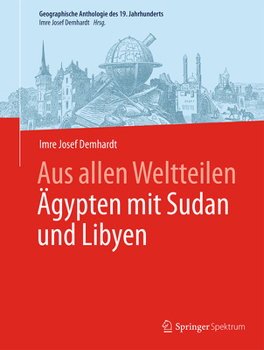 Geographische Anthologie des 19. Jahrhunderts
Imre Josef Demhardt Hrsg.

Imre Josef Demhardt

Aus allen Weltteilen
Ägypten mit Sudan und Libyen

Springer Spektrum